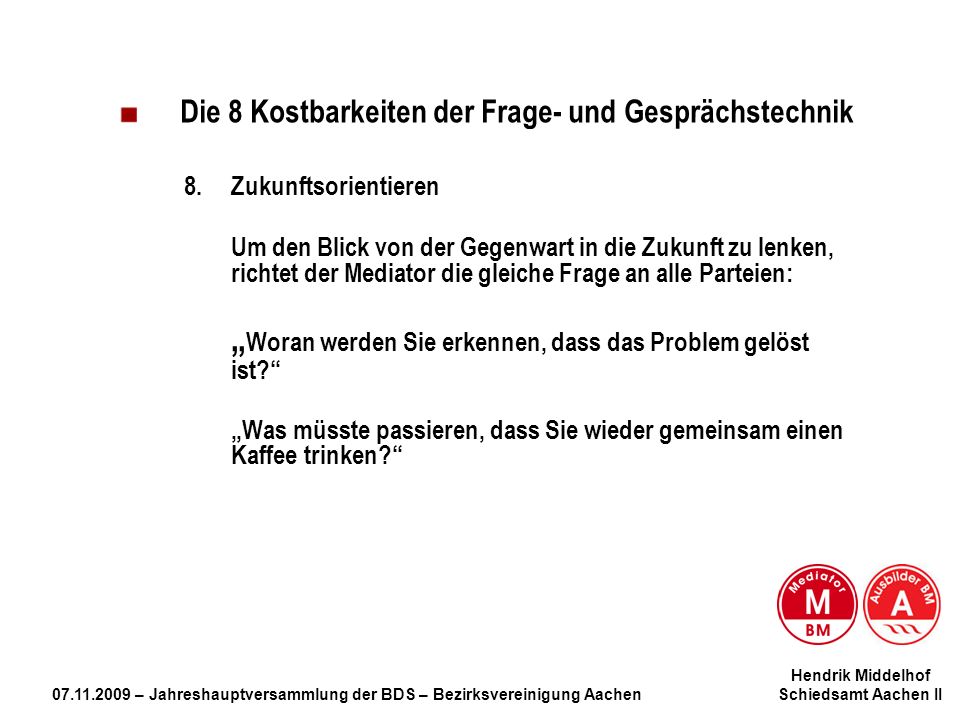 Die 8 Kostbarkeiten der Frage- und Gesprächstechnik

8. Zukunftsorientieren

Um den Blick von der Gegenwart in die Zukunft zu lenken, richtet der Mediator die gleiche Frage an alle Parteien:

„Woran werden Sie erkennen, dass das Problem gelöst ist?“

„Was müsste passieren, dass Sie wieder gemeinsam einen Kaffee trinken?“

Mediator
M
BM

Ausbilder BM
A

07.11.2009 – Jahreshauptversammlung der BDS – Bezirksvereinigung Aachen

Hendrik Middelhof
Schiedsamt Aachen II